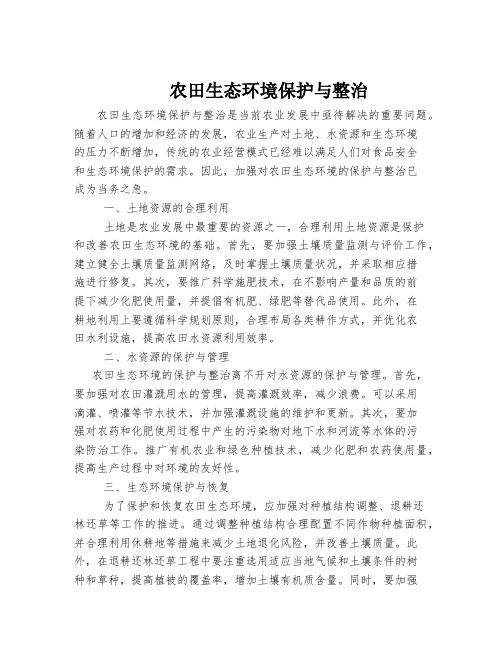 农田生态环境保护与整治

农田生态环境保护与整治是当前农业发展中亟待解决的重要问题。随着人口的增加和经济的发展，农业生产对土地、水资源和生态环境的压力不断增加，传统的农业经营模式已经难以满足人们对食品安全和生态环境保护的需求。因此，加强对农田生态环境的保护与整治已成为当务之急。

一、土地资源的合理利用

土地是农业发展中最重要的资源之一，合理利用土地资源是保护和改善农田生态环境的基础。首先，要加强土壤质量监测与评价工作，建立健全土壤质量监测网络，及时掌握土壤质量状况，并采取相应措施进行修复。其次，要推广科学施肥技术，在不影响产量和品质的前提下减少化肥使用量，并提倡有机肥、绿肥等替代品使用。此外，在耕地利用上要遵循科学规划原则，合理布局各类耕作方式，并优化农田水利设施，提高农田水资源利用效率。

二、水资源的保护与管理

农田生态环境的保护与整治离不开对水资源的保护与管理。首先，要加强对农田灌溉用水的管理，提高灌溉效率，减少浪费。可以采用滴灌、喷灌等节水技术，并加强灌溉设施的维护和更新。其次，要加强对农药和化肥使用过程中产生的污染物对地下水和河流等水体的污染防治工作。推广有机农业和绿色种植技术，减少化肥和农药使用量，提高生产过程中对环境的友好性。

三、生态环境保护与恢复

为了保护和恢复农田生态环境，应加强对种植结构调整、退耕还林还草等工作的推进。通过调整种植结构合理配置不同作物种植面积，并合理利用休耕地等措施来减少土地退化风险，并改善土壤质量。此外，在退耕还林还草工程中要注重选用适应当地气候和土壤条件的树种和草种，提高植被的覆盖率，增加土壤有机质含量。同时，要加强